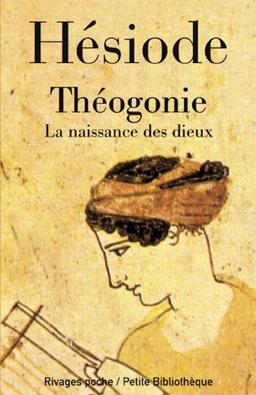 Hésiode

Théogonie

La naissance des dieux

Rivages poche / Petite Bibliothèque